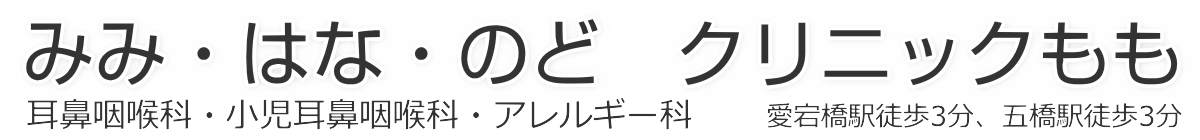 みみ・はな・のど　クリニックもも
耳鼻咽喉科・小児耳鼻咽喉科・アレルギー科　愛宕橋駅徒歩3分、五橋駅徒歩3分